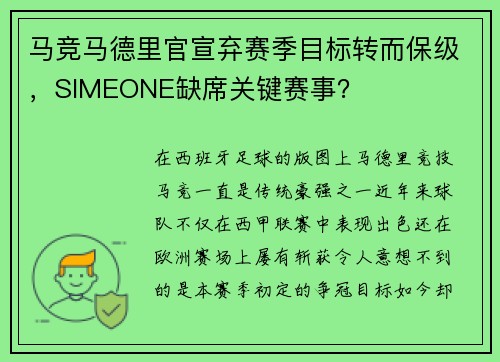 马竞马德里官宣弃赛季目标转而保级，SIMEONE缺席关键赛事？

在西班牙足球的版图上马德里竞技马竞一直是传统豪强之一近年来球队不仅在西甲联赛中表现出色还在欧洲赛场上屡有斩获令人意想不到的是本赛季初定的争冠目标如今却